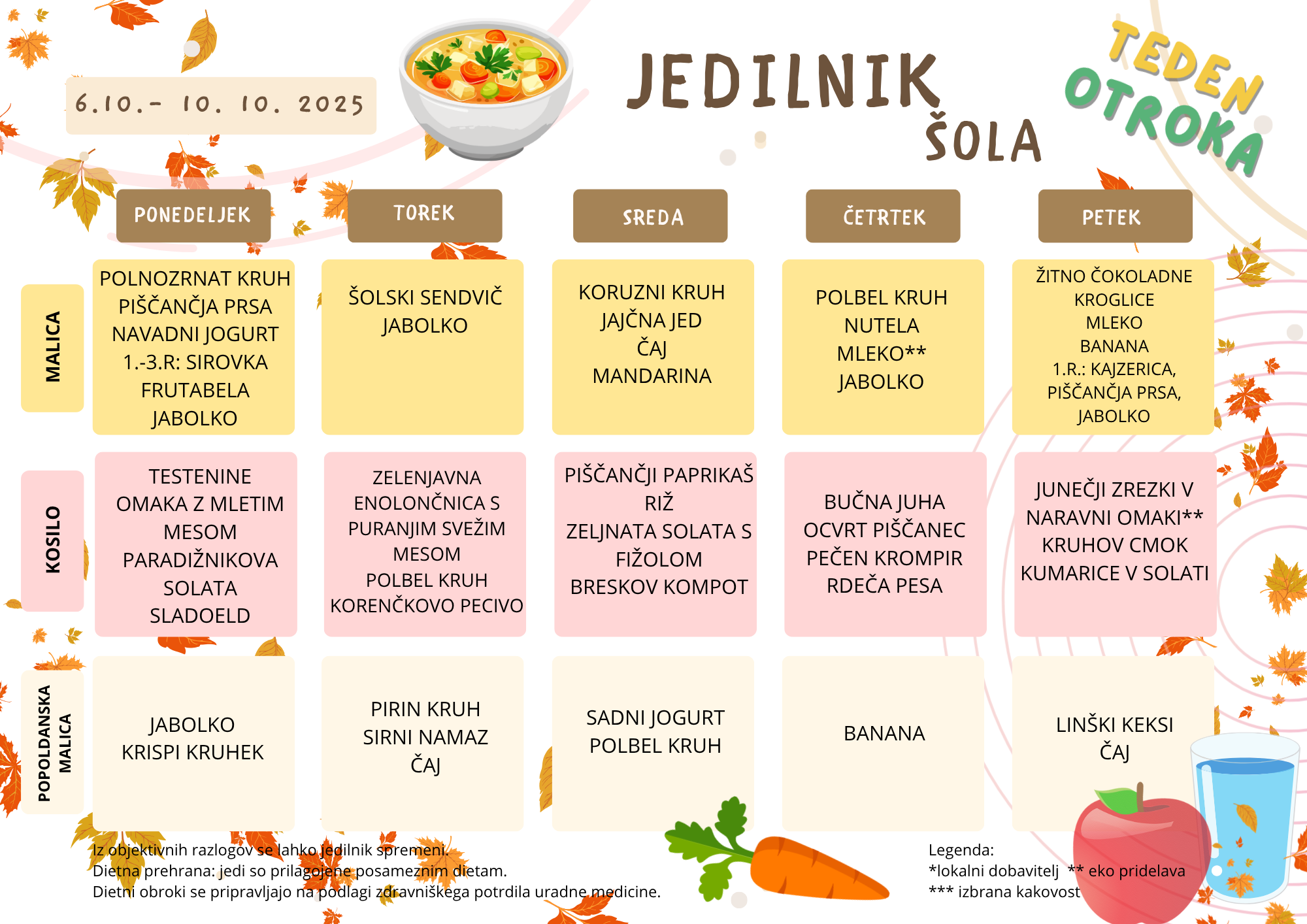 6.10.- 10. 10. 2025

JEDILNIK
ŠOLA

TEDEN OTROKA

| | PONEDELJEK | TOREK | SREDA | ČETRTEK | PETEK |
|---|---|---|---|---|---|
| MALICA | POLNOZRNAT KRUH PIŠČANČJA PRSA NAVADNI JOGURT 1.-3.R: SIROVKA FRUTABELA JABOLKO | ŠOLSKI SENDVIČ JABOLKO | KORUZNI KRUH JAJČNA JED ČAJ MANDARINA | POLBEL KRUH NUTELA MLEKO** JABOLKO | ŽITNO ČOKOLADNE KROGLICE MLEKO BANANA 1.R.: KAJZERICA, PIŠČANČJA PRSA, JABOLKO |
| KOSILO | TESTENINE OMAKA Z MLETIM MESOM PARADIŽNIKOVA SOLATA SLADOELD | ZELENJAVNA ENOLONČNICA S PURANJIM SVEŽIM MESOM POLBEL KRUH KORENČKOVO PECIVO | PIŠČANČJI PAPRIKAŠ RIŽ ZELJNATA SOLATA S FIŽOLOM BRESKOV KOMPOT | BUČNA JUHA OCVRT PIŠČANEC PEČEN KROMPIR RDEČA PESA | JUNEČJI ZREZKI V NARAVNI OMAKI** KRUHOV CMOK KUMARICE V SOLATI |
| POPOLDANSKA MALICA | JABOLKO KRISPI KRUHEK | PIRIN KRUH SIRNI NAMAZ ČAJ | SADNI JOGURT POLBEL KRUH | BANANA | LINŠKI KEKSI ČAJ |

Iz objektivnih razlogov se lahko jedilnik spremeni.
Dietna prehrana: jedi so prilagojene posameznim dietam.
Dietni obroki se pripravljajo na podlagi zdravniškega potrdila uradne medicine.

Legenda:
*lokalni dobavitelj ** eko pridelava
*** izbrana kakovost